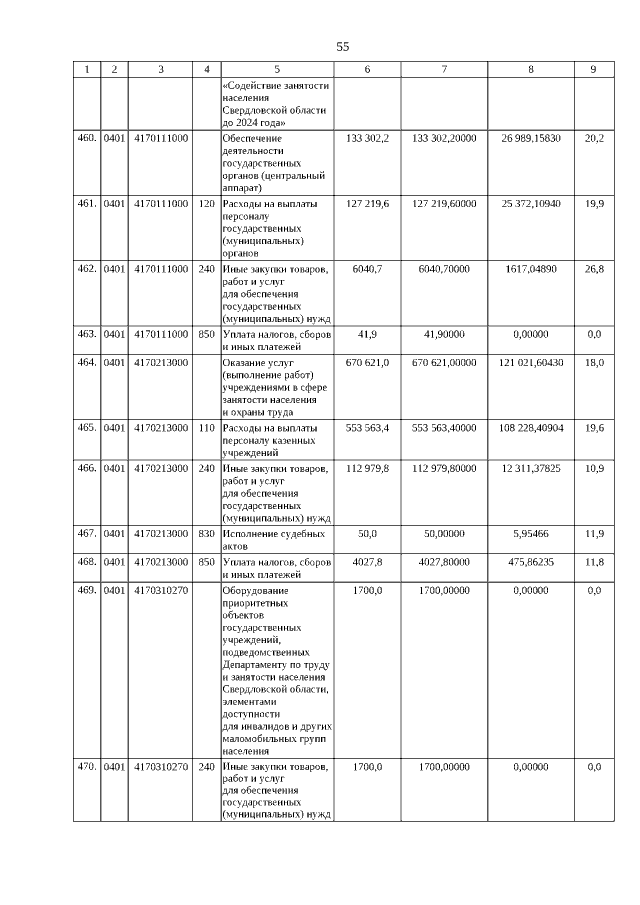 55

| 1 | 2 | 3 | 4 | 5 | 6 | 7 | 8 | 9 |
|---|---|---|---|---|---|---|---|---|
| | | | | «Содействие занятости населения Свердловской области до 2024 года» | | | | |
| 460. | 0401 | 4170111000 | | Обеспечение деятельности государственных органов (центральный аппарат) | 133 302,2 | 133 302,20000 | 26 989,15830 | 20,2 |
| 461. | 0401 | 4170111000 | 120 | Расходы на выплаты персоналу государственных (муниципальных) органов | 127 219,6 | 127 219,60000 | 25 372,10940 | 19,9 |
| 462. | 0401 | 4170111000 | 240 | Иные закупки товаров, работ и услуг для обеспечения государственных (муниципальных) нужд | 6040,7 | 6040,70000 | 1617,04890 | 26,8 |
| 463. | 0401 | 4170111000 | 850 | Уплата налогов, сборов и иных платежей | 41,9 | 41,90000 | 0,00000 | 0,0 |
| 464. | 0401 | 4170213000 | | Оказание услуг (выполнение работ) учреждениями в сфере занятости населения и охраны труда | 670 621,0 | 670 621,00000 | 121 021,60430 | 18,0 |
| 465. | 0401 | 4170213000 | 110 | Расходы на выплаты персоналу казенных учреждений | 553 563,4 | 553 563,40000 | 108 228,40904 | 19,6 |
| 466. | 0401 | 4170213000 | 240 | Иные закупки товаров, работ и услуг для обеспечения государственных (муниципальных) нужд | 112 979,8 | 112 979,80000 | 12 311,37825 | 10,9 |
| 467. | 0401 | 4170213000 | 830 | Исполнение судебных актов | 50,0 | 50,00000 | 5,95466 | 11,9 |
| 468. | 0401 | 4170213000 | 850 | Уплата налогов, сборов и иных платежей | 4027,8 | 4027,80000 | 475,86235 | 11,8 |
| 469. | 0401 | 4170310270 | | Оборудование приоритетных объектов государственных учреждений, подведомственных Департаменту по труду и занятости населения Свердловской области, элементами доступности для инвалидов и других маломобильных групп населения | 1700,0 | 1700,00000 | 0,00000 | 0,0 |
| 470. | 0401 | 4170310270 | 240 | Иные закупки товаров, работ и услуг для обеспечения государственных (муниципальных) нужд | 1700,0 | 1700,00000 | 0,00000 | 0,0 |